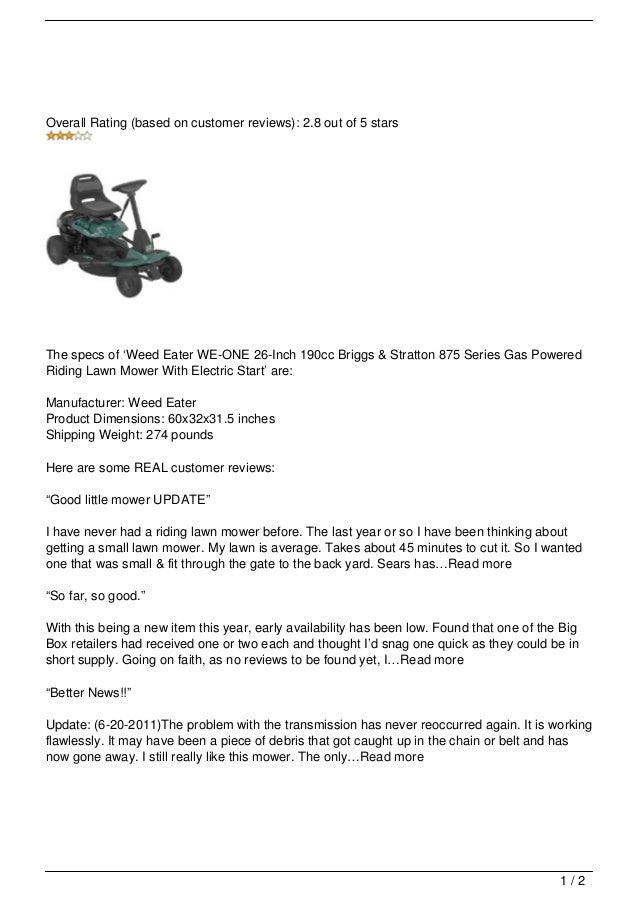 Overall Rating (based on customer reviews): 2.8 out of 5 stars

The specs of ‘Weed Eater WE-ONE 26-Inch 190cc Briggs & Stratton 875 Series Gas Powered Riding Lawn Mower With Electric Start’ are:

Manufacturer: Weed Eater
Product Dimensions: 60x32x31.5 inches
Shipping Weight: 274 pounds

Here are some REAL customer reviews:

“Good little mower UPDATE”

I have never had a riding lawn mower before. The last year or so I have been thinking about getting a small lawn mower. My lawn is average. Takes about 45 minutes to cut it. So I wanted one that was small & fit through the gate to the back yard. Sears has…Read more

“So far, so good.”

With this being a new item this year, early availability has been low. Found that one of the Big Box retailers had received one or two each and thought I’d snag one quick as they could be in short supply. Going on faith, as no reviews to be found yet, I…Read more

“Better News!!”

Update: (6-20-2011)The problem with the transmission has never reoccurred again. It is working flawlessly. It may have been a piece of debris that got caught up in the chain or belt and has now gone away. I still really like this mower. The only…Read more

1 / 2